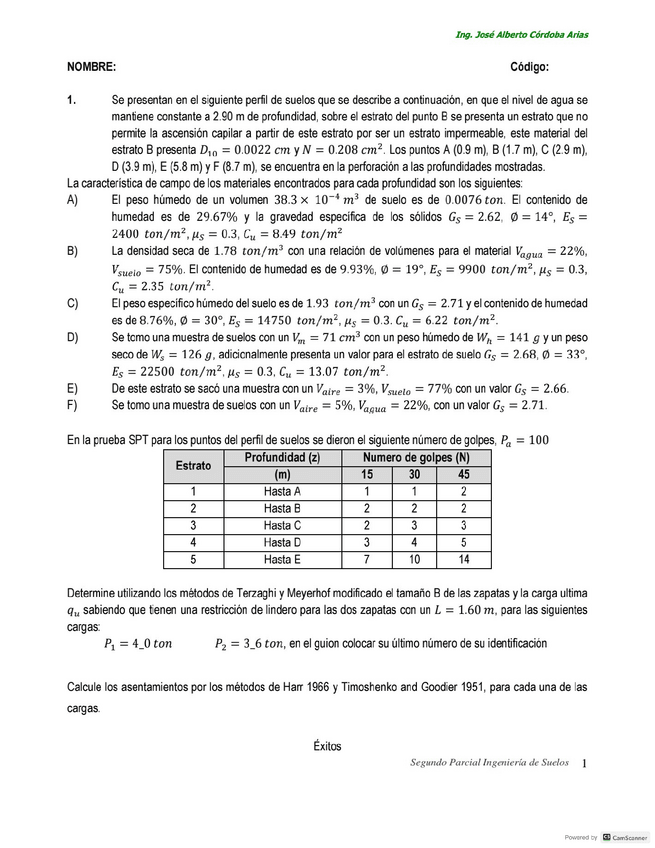 Ing. José Alberto Córdoba Arias

NOMBRE: Código:

1. Se presentan en el siguiente perfil de suelos que se describe a continuación, en que el nivel de agua se mantiene constante a 2.90 m de profundidad, sobre el estrato del punto B se presenta un estrato que no permite la ascensión capilar a partir de este estrato por ser un estrato impermeable, este material del estrato B presenta $D_{10} = 0.0022\ cm$ y $N = 0.208\ cm^2$. Los puntos A (0.9 m), B (1.7 m), C (2.9 m), D (3.9 m), E (5.8 m) y F (8.7 m), se encuentra en la perforación a las profundidades mostradas.

La característica de campo de los materiales encontrados para cada profundidad son los siguientes:

A) El peso húmedo de un volumen $38.3 \times 10^{-4}\ m^3$ de suelo es de $0.0076\ ton$. El contenido de humedad es de $29.67\%$ y la gravedad específica de los sólidos $G_S = 2.62$, $\emptyset = 14°$, $E_S = 2400\ ton/m^2$, $\mu_S = 0.3$, $C_u = 8.49\ ton/m^2$

B) La densidad seca de $1.78\ ton/m^3$ con una relación de volúmenes para el material $V_{agua} = 22\%$, $V_{suelo} = 75\%$. El contenido de humedad es de $9.93\%$, $\emptyset = 19°$, $E_S = 9900\ ton/m^2$, $\mu_S = 0.3$, $C_u = 2.35\ ton/m^2$.

C) El peso específico húmedo del suelo es de $1.93\ ton/m^3$ con un $G_S = 2.71$ y el contenido de humedad es de $8.76\%$, $\emptyset = 30°$, $E_S = 14750\ ton/m^2$, $\mu_S = 0.3$. $C_u = 6.22\ ton/m^2$.

D) Se tomo una muestra de suelos con un $V_m = 71\ cm^3$ con un peso húmedo de $W_h = 141\ g$ y un peso seco de $W_s = 126\ g$, adicionalmente presenta un valor para el estrato de suelo $G_S = 2.68$, $\emptyset = 33°$, $E_S = 22500\ ton/m^2$, $\mu_S = 0.3$, $C_u = 13.07\ ton/m^2$.

E) De este estrato se sacó una muestra con un $V_{aire} = 3\%$, $V_{suelo} = 77\%$ con un valor $G_S = 2.66$.

F) Se tomo una muestra de suelos con un $V_{aire} = 5\%$, $V_{agua} = 22\%$, con un valor $G_S = 2.71$.

En la prueba SPT para los puntos del perfil de suelos se dieron el siguiente número de golpes, $P_a = 100$

| Estrato | Profundidad (z) (m) | Numero de golpes (N) 15 | 30 | 45 |
|---|---|---|---|---|
| 1 | Hasta A | 1 | 1 | 2 |
| 2 | Hasta B | 2 | 2 | 2 |
| 3 | Hasta C | 2 | 3 | 3 |
| 4 | Hasta D | 3 | 4 | 5 |
| 5 | Hasta E | 7 | 10 | 14 |

Determine utilizando los métodos de Terzaghi y Meyerhof modificado el tamaño B de las zapatas y la carga ultima $q_u$ sabiendo que tienen una restricción de lindero para las dos zapatas con un $L = 1.60\ m$, para las siguientes cargas:

$P_1 = 4\_0\ ton$ $P_2 = 3\_6\ ton$, en el guion colocar su último número de su identificación

Calcule los asentamientos por los métodos de Harr 1966 y Timoshenko and Goodier 1951, para cada una de las cargas.

Éxitos

Segundo Parcial Ingeniería de Suelos 1

Powered by CamScanner